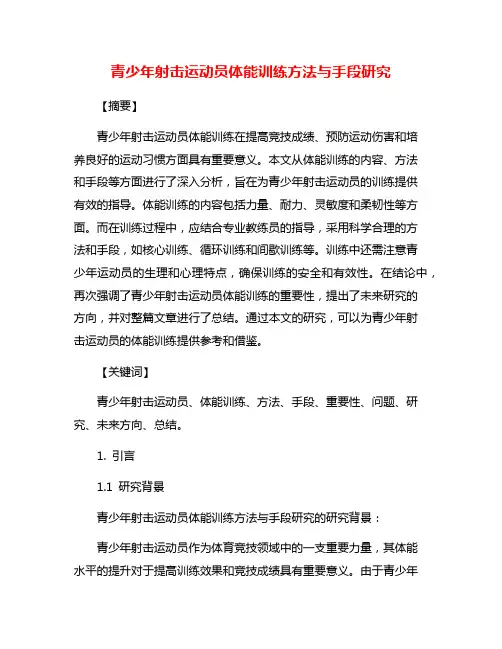 青少年射击运动员体能训练方法与手段研究

【摘要】

青少年射击运动员体能训练在提高竞技成绩、预防运动伤害和培养良好的运动习惯方面具有重要意义。本文从体能训练的内容、方法和手段等方面进行了深入分析，旨在为青少年射击运动员的训练提供有效的指导。体能训练的内容包括力量、耐力、灵敏度和柔韧性等方面。而在训练过程中，应结合专业教练员的指导，采用科学合理的方法和手段，如核心训练、循环训练和间歇训练等。训练中还需注意青少年运动员的生理和心理特点，确保训练的安全和有效性。在结论中，再次强调了青少年射击运动员体能训练的重要性，提出了未来研究的方向，并对整篇文章进行了总结。通过本文的研究，可以为青少年射击运动员的体能训练提供参考和借鉴。

【关键词】

青少年射击运动员、体能训练、方法、手段、重要性、问题、研究、未来方向、总结。

1. 引言

1.1 研究背景

青少年射击运动员体能训练方法与手段研究的研究背景：

青少年射击运动员作为体育竞技领域中的一支重要力量，其体能水平的提升对于提高训练效果和竞技成绩具有重要意义。由于青少年